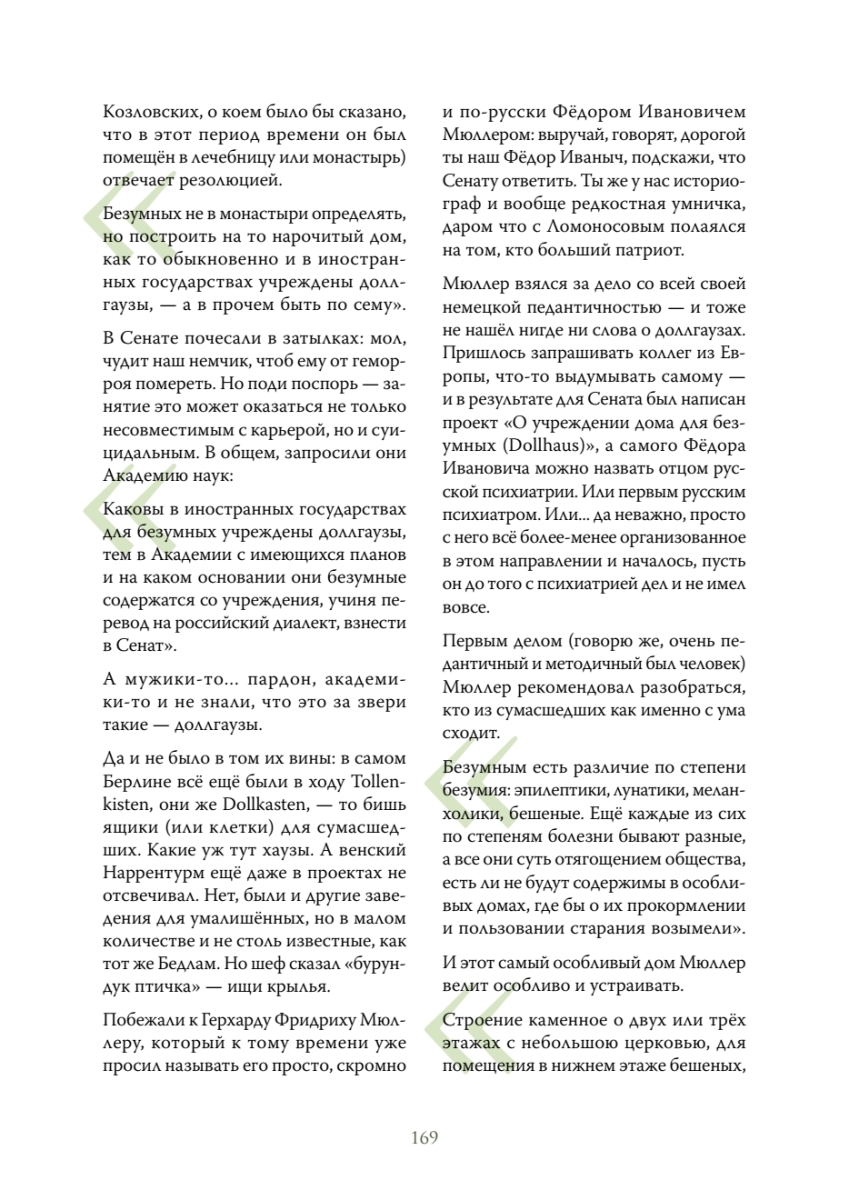 Козловских, о коем было бы сказано, что в этот период времени он был помещён в лечебницу или монастырь) отвечает резолюцией.

Безумных не в монастыри определять, но построить на то нарочитый дом, как то обыкновенно и в иностранных государствах учреждены доллгаузы, — а в прочем быть по сему».

В Сенате почесали в затылках: мол, чудит наш немчик, чтоб ему от геморроя помереть. Но поди поспорь — занятие это может оказаться не только несовместимым с карьерой, но и суицидальным. В общем, запросили они Академию наук:

Каковы в иностранных государствах для безумных учреждены доллгаузы, тем в Академии с имеющихся планов и на каком основании они безумные содержатся со учреждения, учиня перевод на российский диалект, взнести в Сенат».

А мужики-то... пардон, академики-то и не знали, что это за звери такие — доллгаузы.

Да и не было в том их вины: в самом Берлине всё ещё были в ходу Tollenkisten, они же Dollkasten, — то бишь ящики (или клетки) для сумасшедших. Какие уж тут хаузы. А венский Наррентурм ещё даже в проектах не отсвечивал. Нет, были и другие заведения для умалишённых, но в малом количестве и не столь известные, как тот же Бедлам. Но шеф сказал «бурундук птичка» — ищи крылья.

Побежали к Герхарду Фридриху Мюллеру, который к тому времени уже просил называть его просто, скромно и по-русски Фёдором Ивановичем Мюллером: выручай, говорят, дорогой ты наш Фёдор Иваныч, подскажи, что Сенату ответить. Ты же у нас историограф и вообще редкостная умничка, даром что с Ломоносовым полаялся на том, кто больший патриот.

Мюллер взялся за дело со всей своей немецкой педантичностью — и тоже не нашёл нигде ни слова о доллгаузах. Пришлось запрашивать коллег из Европы, что-то выдумывать самому — и в результате для Сената был написан проект «О учреждении дома для безумных (Dollhaus)», а самого Фёдора Ивановича можно назвать отцом русской психиатрии. Или первым русским психиатром. Или... да неважно, просто с него всё более-менее организованное в этом направлении и началось, пусть он до того с психиатрией дел и не имел вовсе.

Первым делом (говорю же, очень педантичный и методичный был человек) Мюллер рекомендовал разобраться, кто из сумасшедших как именно с ума сходит.

Безумным есть различие по степени безумия: эпилептики, лунатики, меланхолики, бешеные. Ещё каждые из сих по степеням болезни бывают разные, а все они суть отягощением общества, есть ли не будут содержимы в особливых домах, где бы о их прокормлении и пользовании старания возымели».

И этот самый особливый дом Мюллер велит особливо и устраивать.

Строение каменное о двух или трёх этажах с небольшою церковью, для помещения в нижнем этаже бешеных,

169